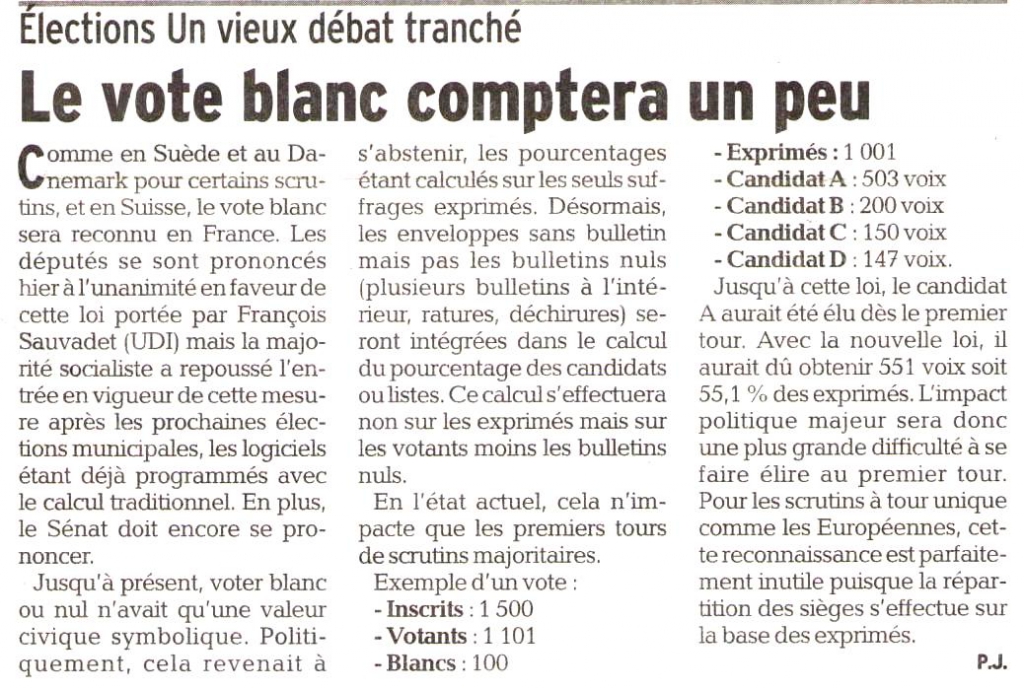 Élections Un vieux débat tranché

Le vote blanc comptera un peu

Comme en Suède et au Danemark pour certains scrutins, et en Suisse, le vote blanc sera reconnu en France. Les députés se sont prononcés hier à l'unanimité en faveur de cette loi portée par François Sauvadet (UDI) mais la majorité socialiste a repoussé l'entrée en vigueur de cette mesure après les prochaines élections municipales, les logiciels étant déjà programmés avec le calcul traditionnel. En plus, le Sénat doit encore se prononcer.

Jusqu'à présent, voter blanc ou nul n'avait qu'une valeur civique symbolique. Politiquement, cela revenait à s'abstenir, les pourcentages étant calculés sur les seuls suffrages exprimés. Désormais, les enveloppes sans bulletin mais pas les bulletins nuls (plusieurs bulletins à l'intérieur, ratures, déchirures) seront intégrées dans le calcul du pourcentage des candidats ou listes. Ce calcul s'effectuera non sur les exprimés mais sur les votants moins les bulletins nuls.

En l'état actuel, cela n'impacte que les premiers tours de scrutins majoritaires.

Exemple d'un vote :
- Inscrits : 1 500
- Votants : 1 101
- Blancs : 100
- Exprimés : 1 001
- Candidat A : 503 voix
- Candidat B : 200 voix
- Candidat C : 150 voix
- Candidat D : 147 voix.

Jusqu'à cette loi, le candidat A aurait été élu dès le premier tour. Avec la nouvelle loi, il aurait dû obtenir 551 voix soit 55,1 % des exprimés. L'impact politique majeur sera donc une plus grande difficulté à se faire élire au premier tour. Pour les scrutins à tour unique comme les Européennes, cette reconnaissance est parfaitement inutile puisque la répartition des sièges s'effectue sur la base des exprimés.

P.J.